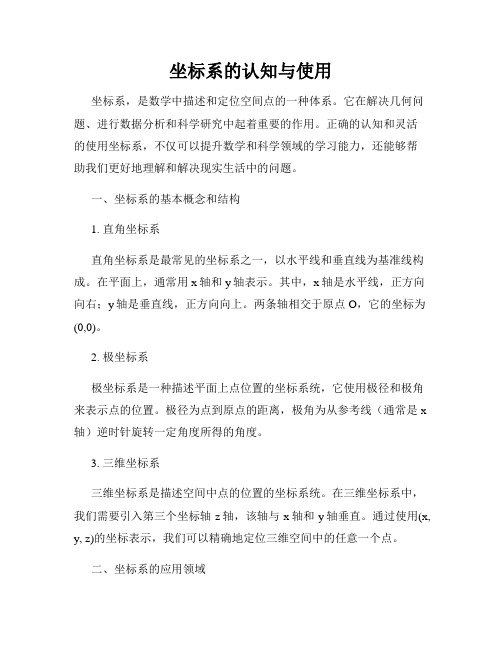 坐标系的认知与使用

坐标系，是数学中描述和定位空间点的一种体系。它在解决几何问题、进行数据分析和科学研究中起着重要的作用。正确的认知和灵活的使用坐标系，不仅可以提升数学和科学领域的学习能力，还能够帮助我们更好地理解和解决现实生活中的问题。

一、坐标系的基本概念和结构

1. 直角坐标系

直角坐标系是最常见的坐标系之一，以水平线和垂直线为基准线构成。在平面上，通常用 x 轴和 y 轴表示。其中，x 轴是水平线，正方向向右；y 轴是垂直线，正方向向上。两条轴相交于原点 O，它的坐标为(0,0)。

2. 极坐标系

极坐标系是一种描述平面上点位置的坐标系统，它使用极径和极角来表示点的位置。极径为点到原点的距离，极角为从参考线（通常是 x 轴）逆时针旋转一定角度所得的角度。

3. 三维坐标系

三维坐标系是描述空间中点的位置的坐标系统。在三维坐标系中，我们需要引入第三个坐标轴 z 轴，该轴与 x 轴和 y 轴垂直。通过使用(x, y, z)的坐标表示，我们可以精确地定位三维空间中的任意一个点。

二、坐标系的应用领域